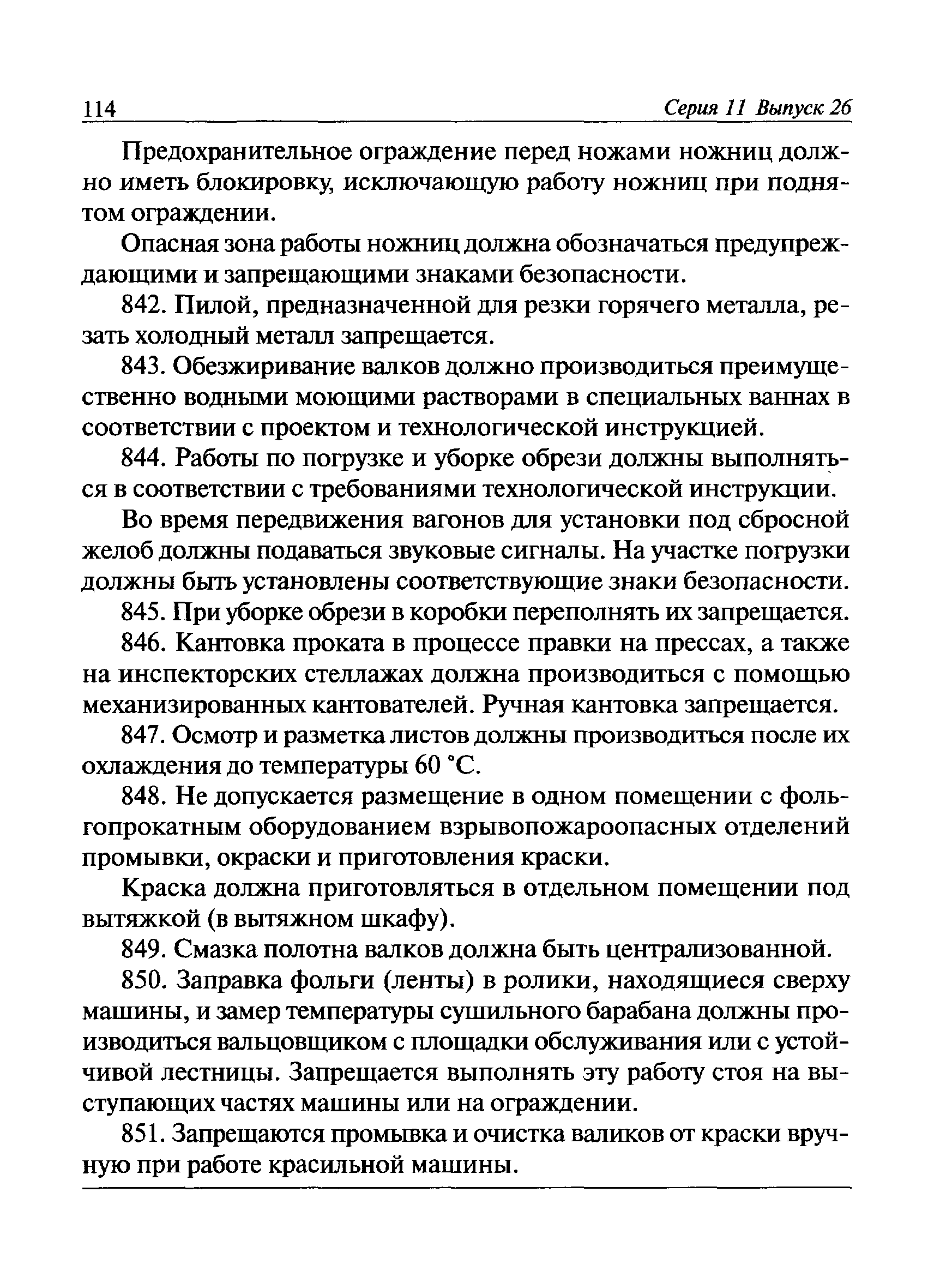 114 Серия 11 Выпуск 26

Предохранительное ограждение перед ножами ножниц должно иметь блокировку, исключающую работу ножниц при поднятом ограждении.

Опасная зона работы ножниц должна обозначаться предупреждающими и запрещающими знаками безопасности.

842. Пилой, предназначенной для резки горячего металла, резать холодный металл запрещается.

843. Обезжиривание валков должно производиться преимущественно водными моющими растворами в специальных ваннах в соответствии с проектом и технологической инструкцией.

844. Работы по погрузке и уборке обрези должны выполняться в соответствии с требованиями технологической инструкции.

Во время передвижения вагонов для установки под сбросной желоб должны подаваться звуковые сигналы. На участке погрузки должны быть установлены соответствующие знаки безопасности.

845. При уборке обрези в коробки переполнять их запрещается.

846. Кантовка проката в процессе правки на прессах, а также на инспекторских стеллажах должна производиться с помощью механизированных кантователей. Ручная кантовка запрещается.

847. Осмотр и разметка листов должны производиться после их охлаждения до температуры 60 °С.

848. Не допускается размещение в одном помещении с фольгопрокатным оборудованием взрывопожароопасных отделений промывки, окраски и приготовления краски.

Краска должна приготовляться в отдельном помещении под вытяжкой (в вытяжном шкафу).

849. Смазка полотна валков должна быть централизованной.

850. Заправка фольги (ленты) в ролики, находящиеся сверху машины, и замер температуры сушильного барабана должны производиться вальцовщиком с площадки обслуживания или с устойчивой лестницы. Запрещается выполнять эту работу стоя на выступающих частях машины или на ограждении.

851. Запрещаются промывка и очистка валиков от краски вручную при работе красильной машины.